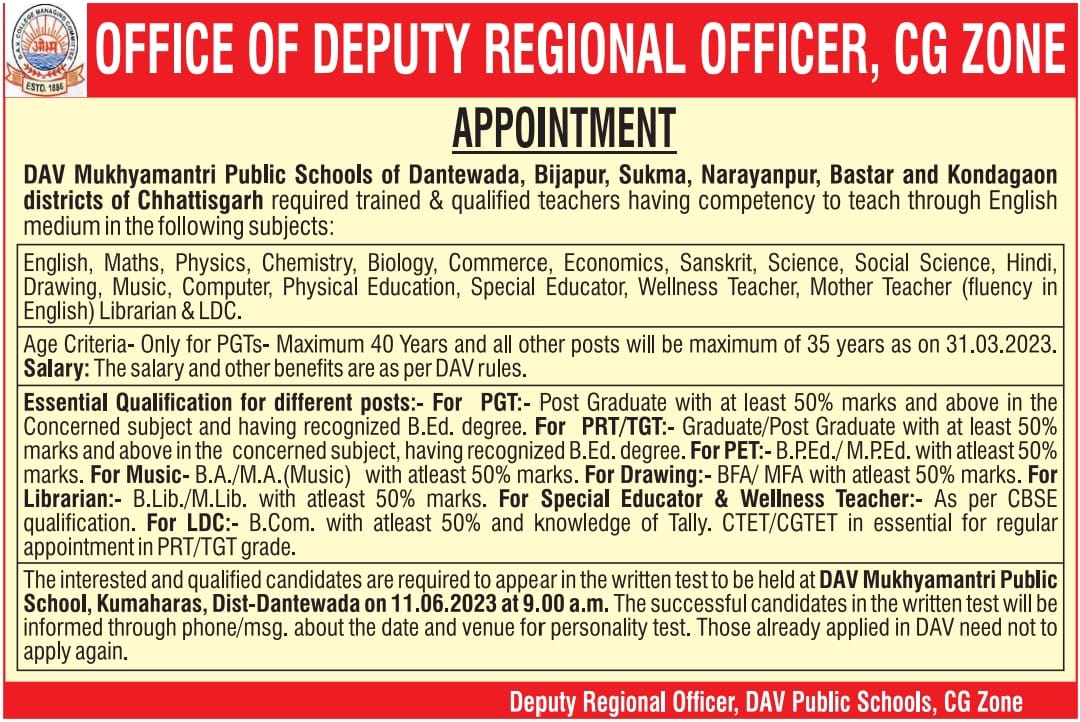 D.A.V. COLLEGE MANAGING COMMITTEE
ESTD. 1886

OFFICE OF DEPUTY REGIONAL OFFICER, CG ZONE

APPOINTMENT

DAV Mukhyamantri Public Schools of Dantewada, Bijapur, Sukma, Narayanpur, Bastar and Kondagaon districts of Chhattisgarh required trained & qualified teachers having competency to teach through English medium in the following subjects:

English, Maths, Physics, Chemistry, Biology, Commerce, Economics, Sanskrit, Science, Social Science, Hindi, Drawing, Music, Computer, Physical Education, Special Educator, Wellness Teacher, Mother Teacher (fluency in English) Librarian & LDC.

Age Criteria- Only for PGTs- Maximum 40 Years and all other posts will be maximum of 35 years as on 31.03.2023.
Salary: The salary and other benefits are as per DAV rules.

Essential Qualification for different posts:- For PGT:- Post Graduate with at least 50% marks and above in the Concerned subject and having recognized B.Ed. degree. For PRT/TGT:- Graduate/Post Graduate with at least 50% marks and above in the concerned subject, having recognized B.Ed. degree. For PET:- B.P.Ed./ M.P.Ed. with atleast 50% marks. For Music- B.A./M.A.(Music) with atleast 50% marks. For Drawing:- BFA/ MFA with atleast 50% marks. For Librarian:- B.Lib./M.Lib. with atleast 50% marks. For Special Educator & Wellness Teacher:- As per CBSE qualification. For LDC:- B.Com. with atleast 50% and knowledge of Tally. CTET/CGTET in essential for regular appointment in PRT/TGT grade.

The interested and qualified candidates are required to appear in the written test to be held at DAV Mukhyamantri Public School, Kumaharas, Dist-Dantewada on 11.06.2023 at 9.00 a.m. The successful candidates in the written test will be informed through phone/msg. about the date and venue for personality test. Those already applied in DAV need not to apply again.

Deputy Regional Officer, DAV Public Schools, CG Zone